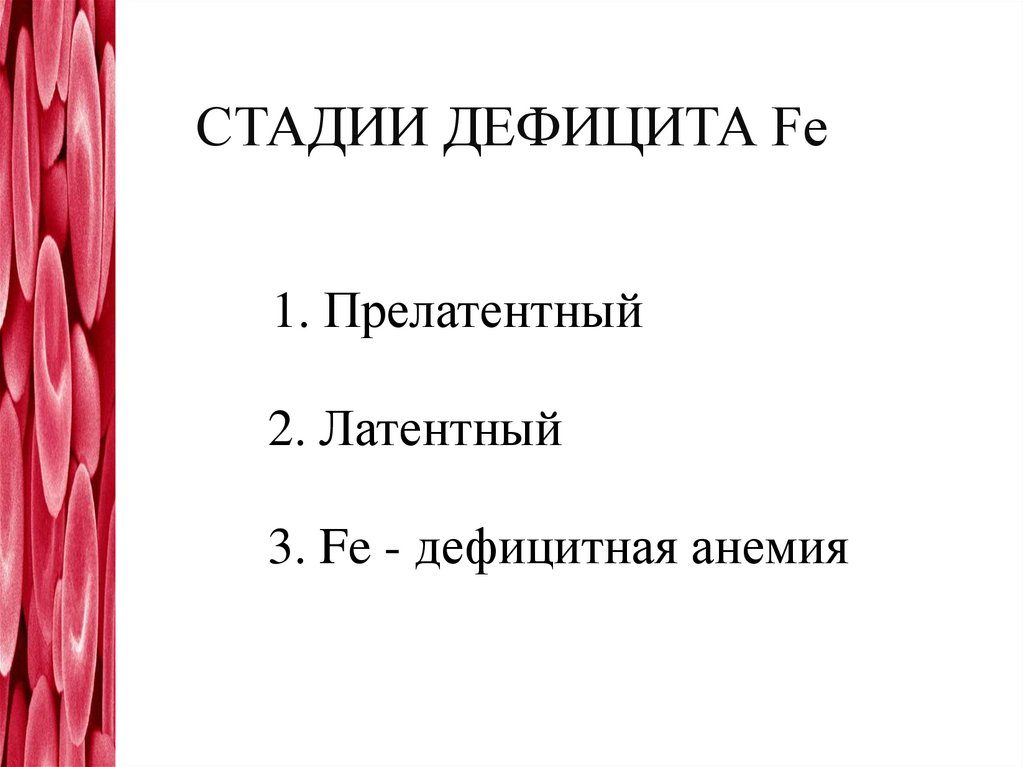 СТАДИИ ДЕФИЦИТА Fe

1. Прелатентный

2. Латентный

3. Fe - дефицитная анемия